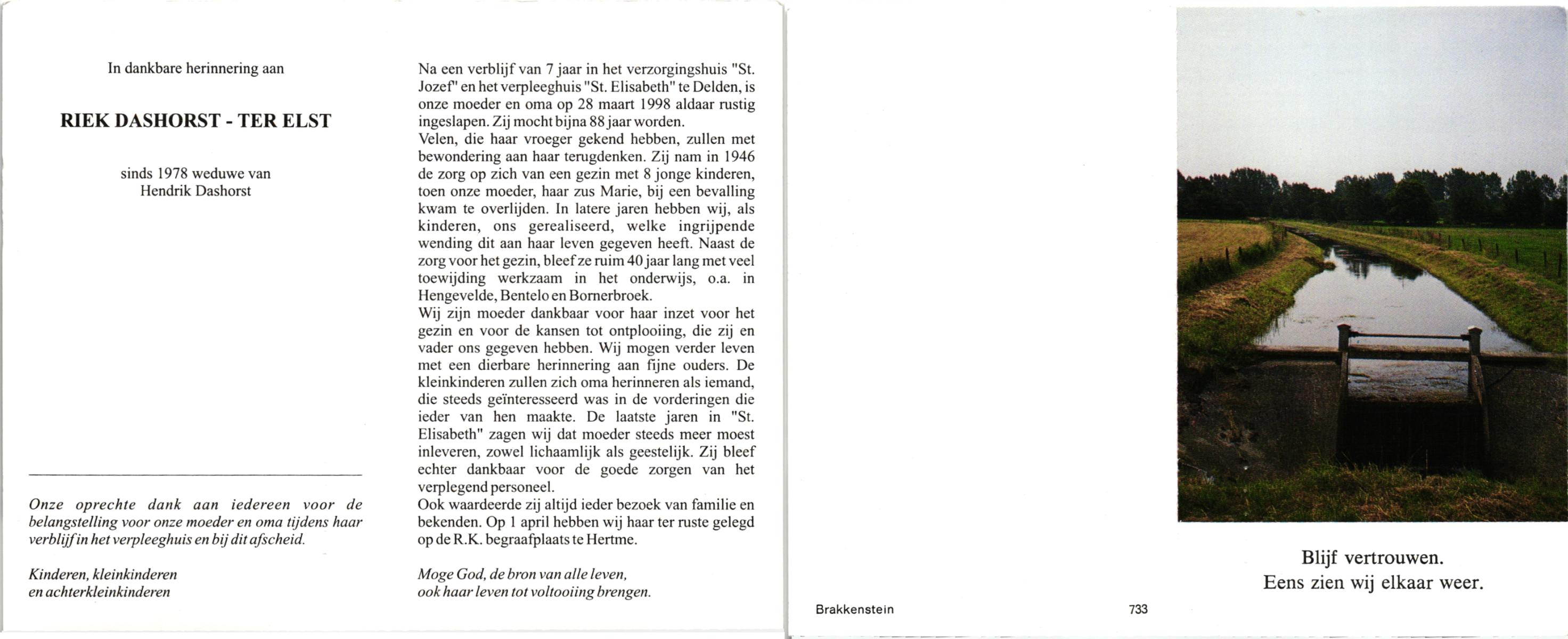 In dankbare herinnering aan

RIEK DASHORST - TER ELST

sinds 1978 weduwe van
Hendrik Dashorst

Onze oprechte dank aan iedereen voor de belangstelling voor onze moeder en oma tijdens haar verblijf in het verpleeghuis en bij dit afscheid.

Kinderen, kleinkinderen
en achterkleinkinderen

Na een verblijf van 7 jaar in het verzorgingshuis "St. Jozef" en het verpleeghuis "St. Elisabeth" te Delden, is onze moeder en oma op 28 maart 1998 aldaar rustig ingeslapen. Zij mocht bijna 88 jaar worden.
Velen, die haar vroeger gekend hebben, zullen met bewondering aan haar terugdenken. Zij nam in 1946 de zorg op zich van een gezin met 8 jonge kinderen, toen onze moeder, haar zus Marie, bij een bevalling kwam te overlijden. In latere jaren hebben wij, als kinderen, ons gerealiseerd, welke ingrijpende wending dit aan haar leven gegeven heeft. Naast de zorg voor het gezin, bleef ze ruim 40 jaar lang met veel toewijding werkzaam in het onderwijs, o.a. in Hengevelde, Bentelo en Bornerbroek.
Wij zijn moeder dankbaar voor haar inzet voor het gezin en voor de kansen tot ontplooiing, die zij en vader ons gegeven hebben. Wij mogen verder leven met een dierbare herinnering aan fijne ouders. De kleinkinderen zullen zich oma herinneren als iemand, die steeds geïnteresseerd was in de vorderingen die ieder van hen maakte. De laatste jaren in "St. Elisabeth" zagen wij dat moeder steeds meer moest inleveren, zowel lichaamlijk als geestelijk. Zij bleef echter dankbaar voor de goede zorgen van het verplegend personeel.
Ook waardeerde zij altijd ieder bezoek van familie en bekenden. Op 1 april hebben wij haar ter ruste gelegd op de R.K. begraafplaats te Hertme.

Moge God, de bron van alle leven,
ook haar leven tot voltooiing brengen.

Blijf vertrouwen.
Eens zien wij elkaar weer.

Brakkenstein

733